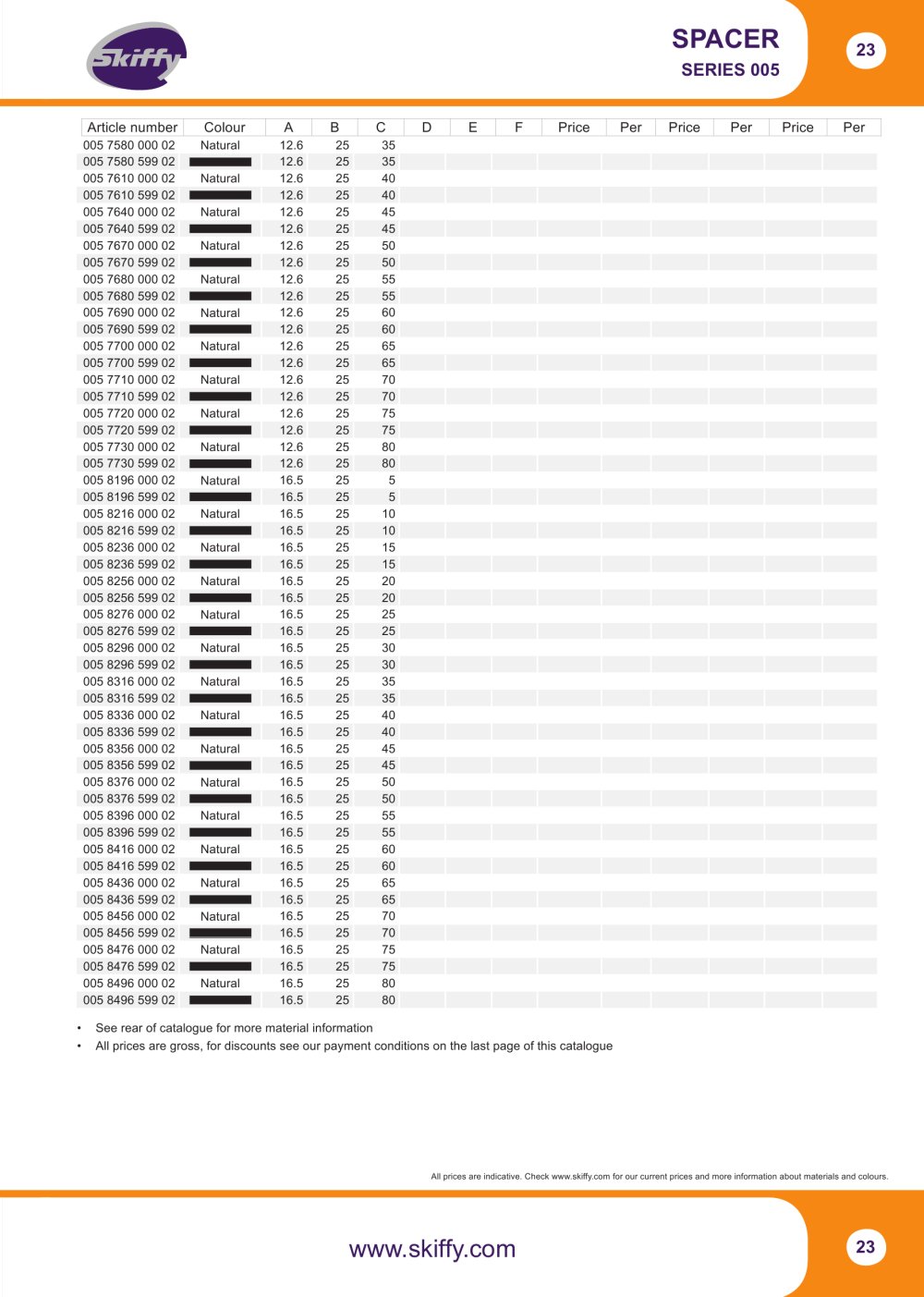 Skiffy

SPACER
SERIES 005

23

| Article number | Colour | A | B | C | D | E | F | Price | Per | Price | Per | Price | Per |
|---|---|---|---|---|---|---|---|---|---|---|---|---|---|
| 005 7580 000 02 | Natural | 12.6 | 25 | 35 | | | | | | | | | |
| 005 7580 599 02 | | 12.6 | 25 | 35 | | | | | | | | | |
| 005 7610 000 02 | Natural | 12.6 | 25 | 40 | | | | | | | | | |
| 005 7610 599 02 | | 12.6 | 25 | 40 | | | | | | | | | |
| 005 7640 000 02 | Natural | 12.6 | 25 | 45 | | | | | | | | | |
| 005 7640 599 02 | | 12.6 | 25 | 45 | | | | | | | | | |
| 005 7670 000 02 | Natural | 12.6 | 25 | 50 | | | | | | | | | |
| 005 7670 599 02 | | 12.6 | 25 | 50 | | | | | | | | | |
| 005 7680 000 02 | Natural | 12.6 | 25 | 55 | | | | | | | | | |
| 005 7680 599 02 | | 12.6 | 25 | 55 | | | | | | | | | |
| 005 7690 000 02 | Natural | 12.6 | 25 | 60 | | | | | | | | | |
| 005 7690 599 02 | | 12.6 | 25 | 60 | | | | | | | | | |
| 005 7700 000 02 | Natural | 12.6 | 25 | 65 | | | | | | | | | |
| 005 7700 599 02 | | 12.6 | 25 | 65 | | | | | | | | | |
| 005 7710 000 02 | Natural | 12.6 | 25 | 70 | | | | | | | | | |
| 005 7710 599 02 | | 12.6 | 25 | 70 | | | | | | | | | |
| 005 7720 000 02 | Natural | 12.6 | 25 | 75 | | | | | | | | | |
| 005 7720 599 02 | | 12.6 | 25 | 75 | | | | | | | | | |
| 005 7730 000 02 | Natural | 12.6 | 25 | 80 | | | | | | | | | |
| 005 7730 599 02 | | 12.6 | 25 | 80 | | | | | | | | | |
| 005 8196 000 02 | Natural | 16.5 | 25 | 5 | | | | | | | | | |
| 005 8196 599 02 | | 16.5 | 25 | 5 | | | | | | | | | |
| 005 8216 000 02 | Natural | 16.5 | 25 | 10 | | | | | | | | | |
| 005 8216 599 02 | | 16.5 | 25 | 10 | | | | | | | | | |
| 005 8236 000 02 | Natural | 16.5 | 25 | 15 | | | | | | | | | |
| 005 8236 599 02 | | 16.5 | 25 | 15 | | | | | | | | | |
| 005 8256 000 02 | Natural | 16.5 | 25 | 20 | | | | | | | | | |
| 005 8256 599 02 | | 16.5 | 25 | 20 | | | | | | | | | |
| 005 8276 000 02 | Natural | 16.5 | 25 | 25 | | | | | | | | | |
| 005 8276 599 02 | | 16.5 | 25 | 25 | | | | | | | | | |
| 005 8296 000 02 | Natural | 16.5 | 25 | 30 | | | | | | | | | |
| 005 8296 599 02 | | 16.5 | 25 | 30 | | | | | | | | | |
| 005 8316 000 02 | Natural | 16.5 | 25 | 35 | | | | | | | | | |
| 005 8316 599 02 | | 16.5 | 25 | 35 | | | | | | | | | |
| 005 8336 000 02 | Natural | 16.5 | 25 | 40 | | | | | | | | | |
| 005 8336 599 02 | | 16.5 | 25 | 40 | | | | | | | | | |
| 005 8356 000 02 | Natural | 16.5 | 25 | 45 | | | | | | | | | |
| 005 8356 599 02 | | 16.5 | 25 | 45 | | | | | | | | | |
| 005 8376 000 02 | Natural | 16.5 | 25 | 50 | | | | | | | | | |
| 005 8376 599 02 | | 16.5 | 25 | 50 | | | | | | | | | |
| 005 8396 000 02 | Natural | 16.5 | 25 | 55 | | | | | | | | | |
| 005 8396 599 02 | | 16.5 | 25 | 55 | | | | | | | | | |
| 005 8416 000 02 | Natural | 16.5 | 25 | 60 | | | | | | | | | |
| 005 8416 599 02 | | 16.5 | 25 | 60 | | | | | | | | | |
| 005 8436 000 02 | Natural | 16.5 | 25 | 65 | | | | | | | | | |
| 005 8436 599 02 | | 16.5 | 25 | 65 | | | | | | | | | |
| 005 8456 000 02 | Natural | 16.5 | 25 | 70 | | | | | | | | | |
| 005 8456 599 02 | | 16.5 | 25 | 70 | | | | | | | | | |
| 005 8476 000 02 | Natural | 16.5 | 25 | 75 | | | | | | | | | |
| 005 8476 599 02 | | 16.5 | 25 | 75 | | | | | | | | | |
| 005 8496 000 02 | Natural | 16.5 | 25 | 80 | | | | | | | | | |
| 005 8496 599 02 | | 16.5 | 25 | 80 | | | | | | | | | |

• See rear of catalogue for more material information
• All prices are gross, for discounts see our payment conditions on the last page of this catalogue

All prices are indicative. Check www.skiffy.com for our current prices and more information about materials and colours.

www.skiffy.com

23